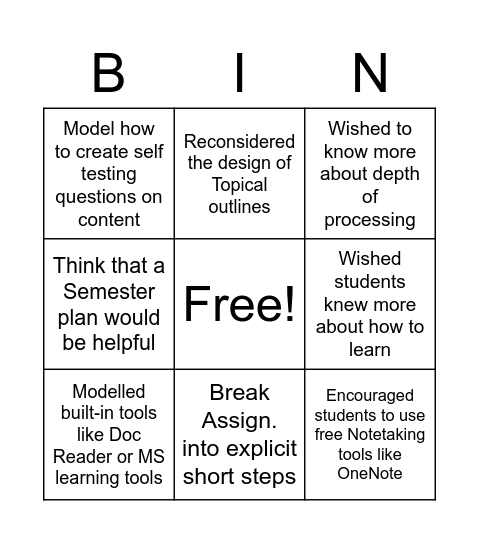 | B | I | N |
|---|---|---|
| Model how to create self testing questions on content | Reconsidered the design of Topical outlines | Wished to know more about depth of processing |
| Think that a Semester plan would be helpful | Free! | Wished students knew more about how to learn |
| Modelled built-in tools like Doc Reader or MS learning tools | Break Assign. into explicit short steps | Encouraged students to use free Notetaking tools like OneNote |